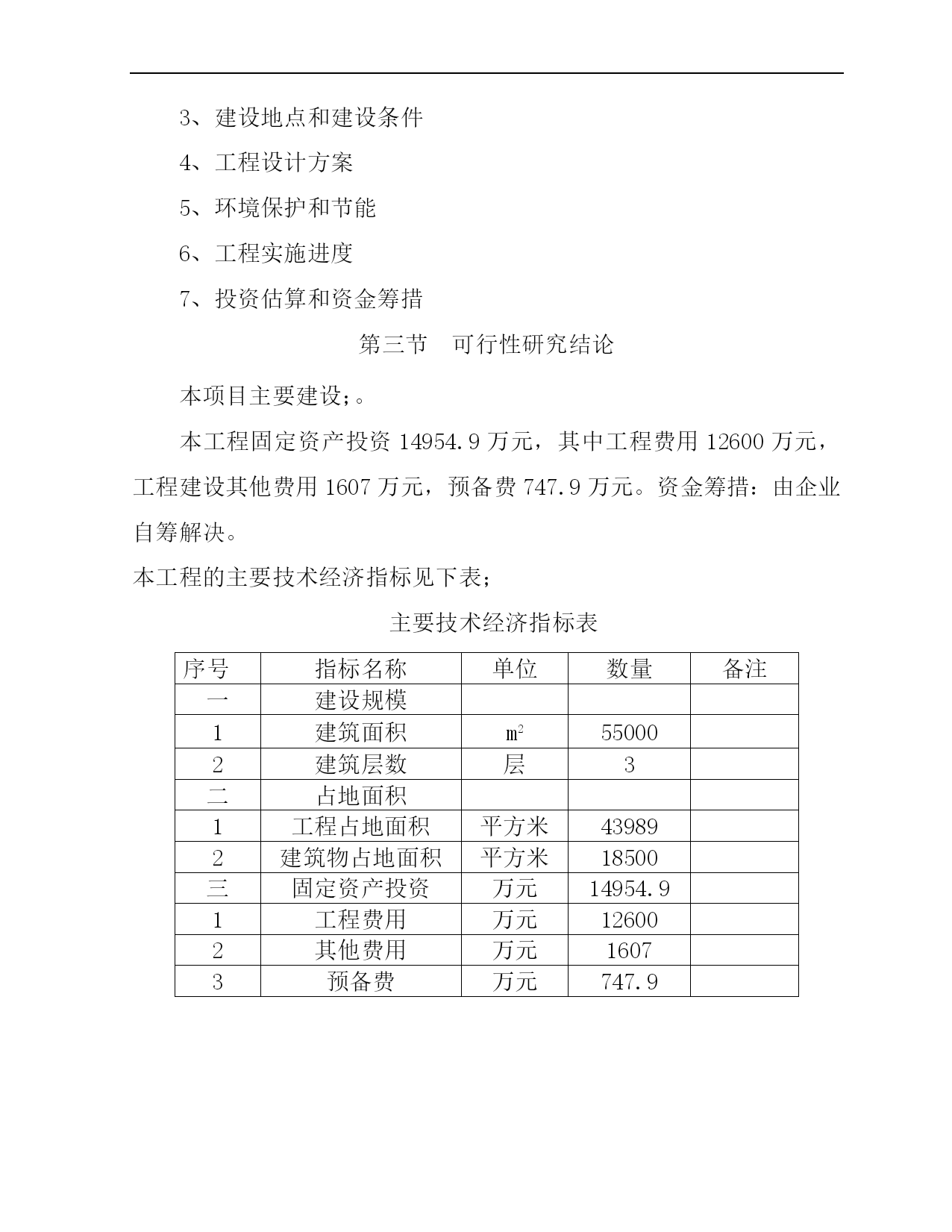 3、建设地点和建设条件

4、工程设计方案

5、环境保护和节能

6、工程实施进度

7、投资估算和资金筹措

第三节 可行性研究结论

本项目主要建设；。

本工程固定资产投资 14954.9 万元，其中工程费用 12600 万元，工程建设其他费用 1607 万元，预备费 747.9 万元。资金筹措：由企业自筹解决。

本工程的主要技术经济指标见下表；

主要技术经济指标表

| 序号 | 指标名称 | 单位 | 数量 | 备注 |
|---|---|---|---|---|
| 一 | 建设规模 | | | |
| 1 | 建筑面积 | $m^2$ | 55000 | |
| 2 | 建筑层数 | 层 | 3 | |
| 二 | 占地面积 | | | |
| 1 | 工程占地面积 | 平方米 | 43989 | |
| 2 | 建筑物占地面积 | 平方米 | 18500 | |
| 三 | 固定资产投资 | 万元 | 14954.9 | |
| 1 | 工程费用 | 万元 | 12600 | |
| 2 | 其他费用 | 万元 | 1607 | |
| 3 | 预备费 | 万元 | 747.9 | |